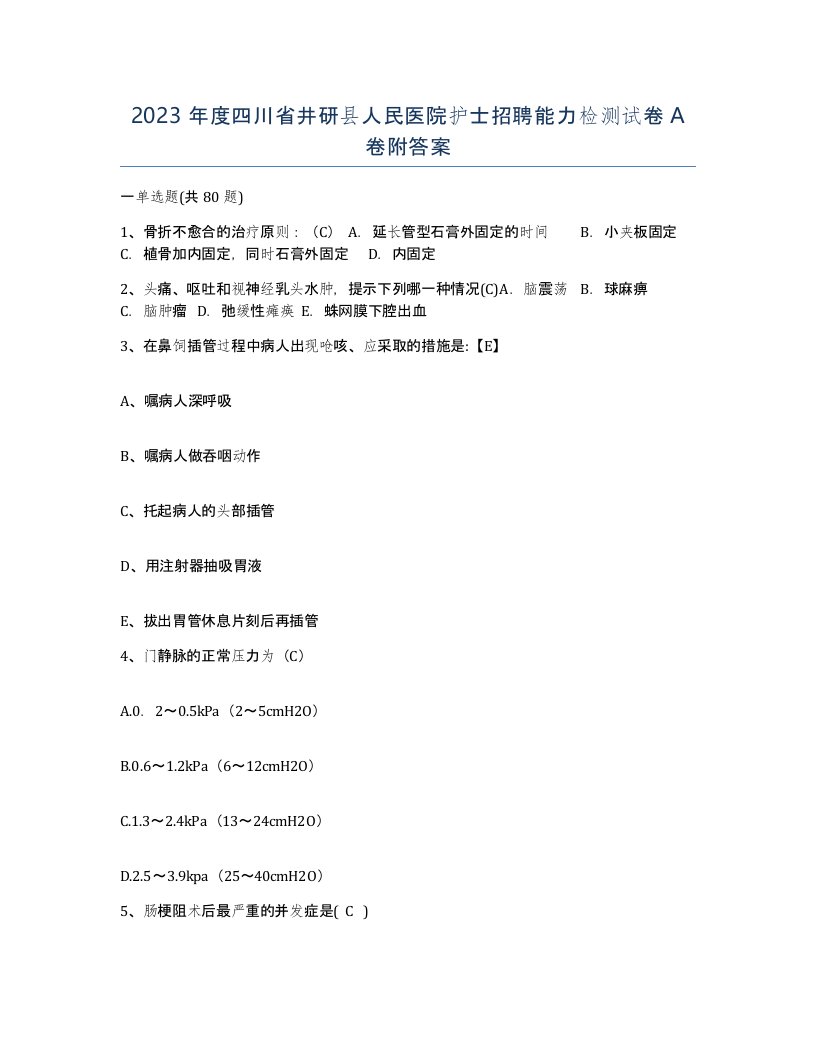 2023 年度四川省井研县人民医院护士招聘能力检测试卷 A 卷附答案

一单选题(共 80 题)

1、骨折不愈合的治疗原则：（C） A. 延长管型石膏外固定的时间 B. 小夹板固定 C. 植骨加内固定，同时石膏外固定 D. 内固定

2、头痛、呕吐和视神经乳头水肿，提示下列哪一种情况(C)A. 脑震荡 B. 球麻痹 C. 脑肿瘤 D. 弛缓性瘫痪 E. 蛛网膜下腔出血

3、在鼻饲插管过程中病人出现呛咳、应采取的措施是:【E】

A、嘱病人深呼吸

B、嘱病人做吞咽动作

C、托起病人的头部插管

D、用注射器抽吸胃液

E、拔出胃管休息片刻后再插管

4、门静脉的正常压力为（C）

A.0. 2～0.5kPa（2～5cmH2O）

B.0.6～1.2kPa（6～12cmH2O）

C.1.3～2.4kPa（13～24cmH2O）

D.2.5～3.9kpa（25～40cmH2O）

5、肠梗阻术后最严重的并发症是( C )